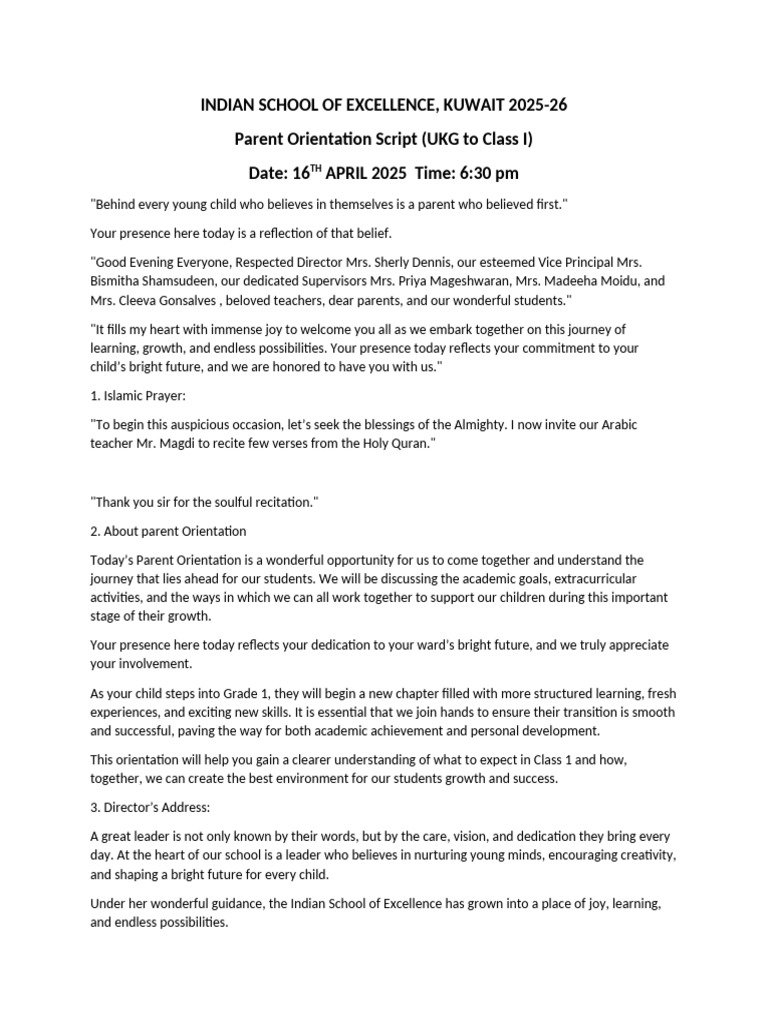 INDIAN SCHOOL OF EXCELLENCE, KUWAIT 2025-26

Parent Orientation Script (UKG to Class I)

Date: 16$^{TH}$ APRIL 2025 Time: 6:30 pm

"Behind every young child who believes in themselves is a parent who believed first."

Your presence here today is a reflection of that belief.

"Good Evening Everyone, Respected Director Mrs. Sherly Dennis, our esteemed Vice Principal Mrs. Bismitha Shamsudeen, our dedicated Supervisors Mrs. Priya Mageshwaran, Mrs. Madeeha Moidu, and Mrs. Cleeva Gonsalves , beloved teachers, dear parents, and our wonderful students."

"It fills my heart with immense joy to welcome you all as we embark together on this journey of learning, growth, and endless possibilities. Your presence today reflects your commitment to your child's bright future, and we are honored to have you with us."

1. Islamic Prayer:

"To begin this auspicious occasion, let's seek the blessings of the Almighty. I now invite our Arabic teacher Mr. Magdi to recite few verses from the Holy Quran."

"Thank you sir for the soulful recitation."

2. About parent Orientation

Today's Parent Orientation is a wonderful opportunity for us to come together and understand the journey that lies ahead for our students. We will be discussing the academic goals, extracurricular activities, and the ways in which we can all work together to support our children during this important stage of their growth.

Your presence here today reflects your dedication to your ward's bright future, and we truly appreciate your involvement.

As your child steps into Grade 1, they will begin a new chapter filled with more structured learning, fresh experiences, and exciting new skills. It is essential that we join hands to ensure their transition is smooth and successful, paving the way for both academic achievement and personal development.

This orientation will help you gain a clearer understanding of what to expect in Class 1 and how, together, we can create the best environment for our students growth and success.

3. Director's Address:

A great leader is not only known by their words, but by the care, vision, and dedication they bring every day. At the heart of our school is a leader who believes in nurturing young minds, encouraging creativity, and shaping a bright future for every child.

Under her wonderful guidance, the Indian School of Excellence has grown into a place of joy, learning, and endless possibilities.